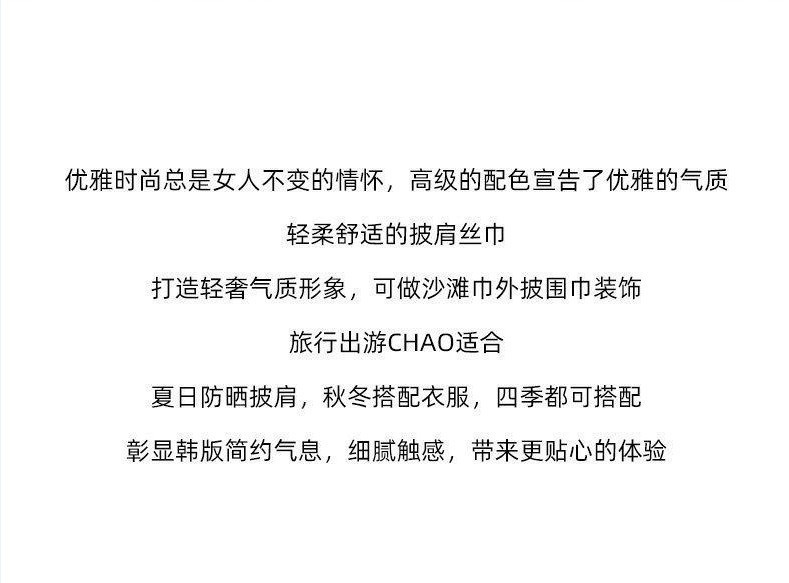 优雅时尚总是女人不变的情怀，高级的配色宣告了优雅的气质

轻柔舒适的披肩丝巾

打造轻奢气质形象，可做沙滩巾外披围巾装饰

旅行出游CHAO适合

夏日防晒披肩，秋冬搭配衣服，四季都可搭配

彰显韩版简约气息，细腻触感，带来更贴心的体验